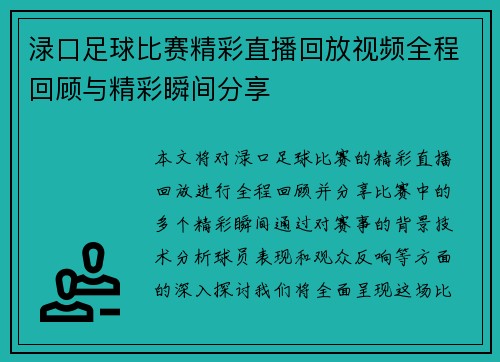 渌口足球比赛精彩直播回放视频全程回顾与精彩瞬间分享

本文将对渌口足球比赛的精彩直播回放进行全程回顾并分享比赛中的多个精彩瞬间通过对赛事的背景技术分析球员表现和观众反响等方面的深入探讨我们将全面呈现这场比